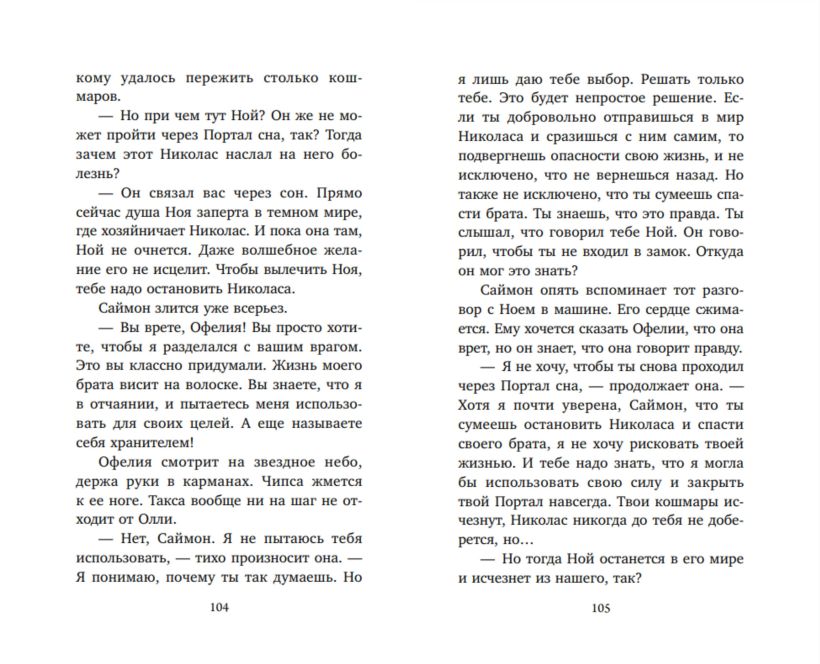 кому удалось пережить столько кошмаров.

— Но при чем тут Ной? Он же не может пройти через Портал сна, так? Тогда зачем этот Николас наслал на него болезнь?

— Он связал вас через сон. Прямо сейчас душа Ноя заперта в темном мире, где хозяйничает Николас. И пока она там, Ной не очнется. Даже волшебное желание его не исцелит. Чтобы вылечить Ноя, тебе надо остановить Николаса.

Саймон злится уже всерьез.

— Вы врете, Офелия! Вы просто хотите, чтобы я разделался с вашим врагом. Это вы классно придумали. Жизнь моего брата висит на волоске. Вы знаете, что я в отчаянии, и пытаетесь меня использовать для своих целей. А еще называете себя хранителем!

Офелия смотрит на звездное небо, держа руки в карманах. Чипса жмется к ее ноге. Такса вообще ни на шаг не отходит от Олли.

— Нет, Саймон. Я не пытаюсь тебя использовать, — тихо произносит она. — Я понимаю, почему ты так думаешь. Но

104

я лишь даю тебе выбор. Решать только тебе. Это будет непростое решение. Если ты добровольно отправишься в мир Николаса и сразишься с ним самим, то подвергнешь опасности свою жизнь, и не исключено, что не вернешься назад. Но также не исключено, что ты сумеешь спасти брата. Ты знаешь, что это правда. Ты слышал, что говорил тебе Ной. Он говорил, чтобы ты не входил в замок. Откуда он мог это знать?

Саймон опять вспоминает тот разговор с Ноем в машине. Его сердце сжимается. Ему хочется сказать Офелии, что она врет, но он знает, что она говорит правду.

— Я не хочу, чтобы ты снова проходил через Портал сна, — продолжает она. — Хотя я почти уверена, Саймон, что ты сумеешь остановить Николаса и спасти своего брата, я не хочу рисковать твоей жизнью. И тебе надо знать, что я могла бы использовать свою силу и закрыть твой Портал навсегда. Твои кошмары исчезнут, Николас никогда до тебя не доберется, но…

— Но тогда Ной останется в его мире и исчезнет из нашего, так?

105